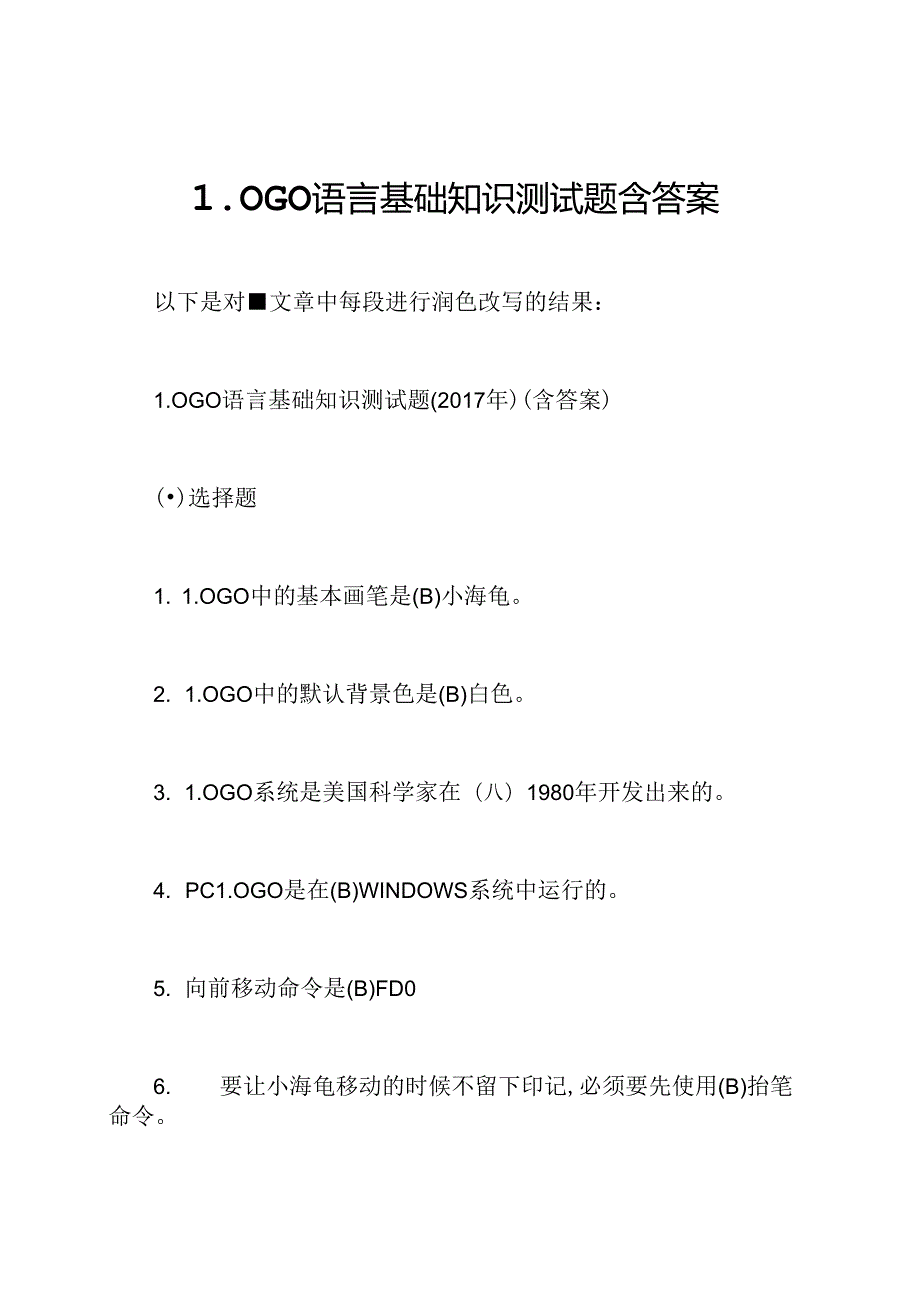 1．OGO语言基础知识测试题含答案

以下是对■文章中每段进行润色改写的结果：

1.OGO语言基础知识测试题(2017年)（含答案）

(•)选择题

1. 1.OGO中的基本画笔是(B)小海龟。

2. 1.OGO中的默认背景色是(B)白色。

3. 1.OGO系统是美国科学家在（八）1980年开发出来的。

4. PC1.OGO是在(B)WINDOWS系统中运行的。

5. 向前移动命令是(B)FD0

6. 要让小海龟移动的时候不留下印记，必须要先使用(B)抬笔命令。